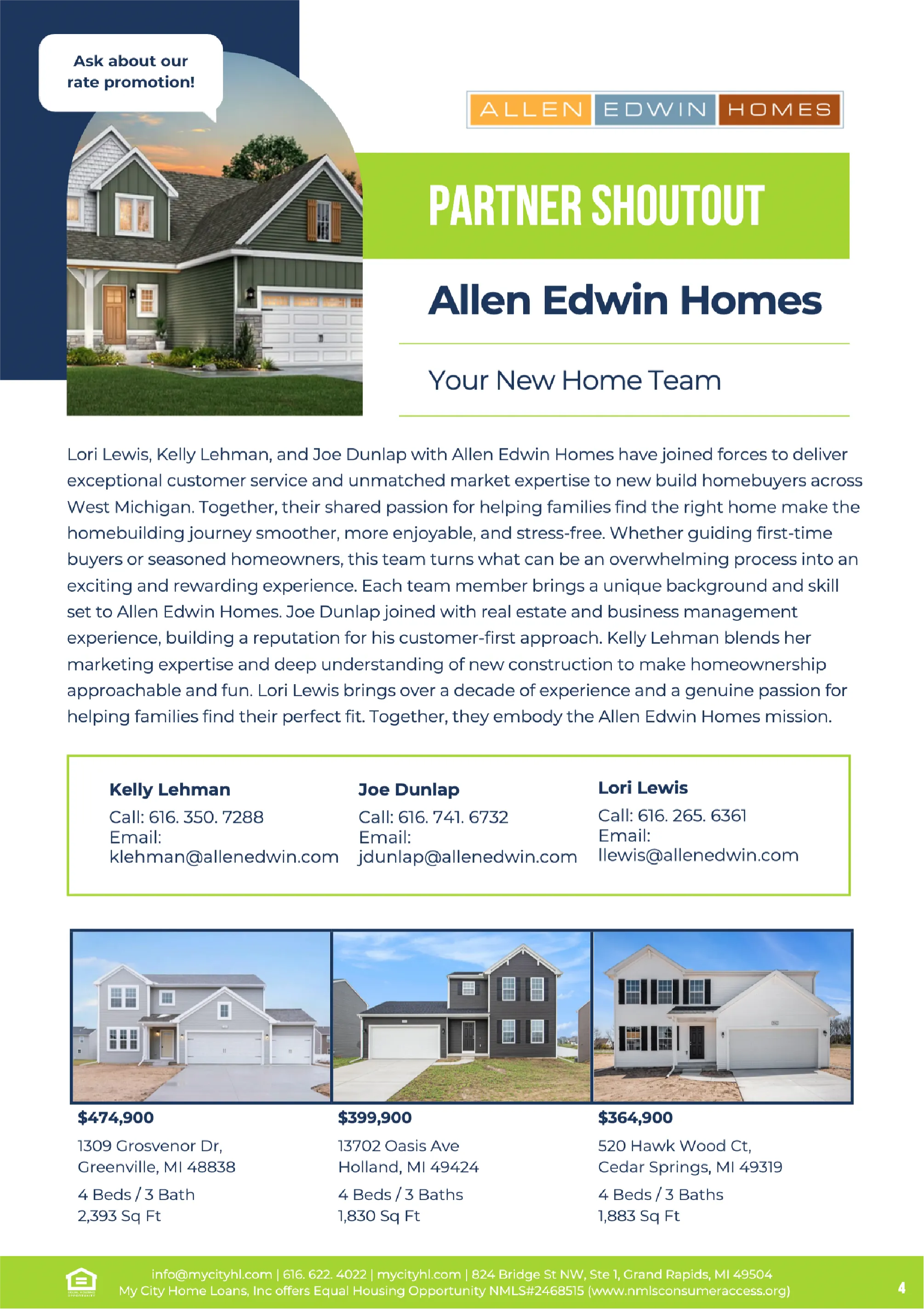 Ask about our rate promotion!

ALLEN EDWIN HOMES

PARTNER SHOUTOUT

Allen Edwin Homes

Your New Home Team

Lori Lewis, Kelly Lehman, and Joe Dunlap with Allen Edwin Homes have joined forces to deliver exceptional customer service and unmatched market expertise to new build homebuyers across West Michigan. Together, their shared passion for helping families find the right home make the homebuilding journey smoother, more enjoyable, and stress-free. Whether guiding first-time buyers or seasoned homeowners, this team turns what can be an overwhelming process into an exciting and rewarding experience. Each team member brings a unique background and skill set to Allen Edwin Homes. Joe Dunlap joined with real estate and business management experience, building a reputation for his customer-first approach. Kelly Lehman blends her marketing expertise and deep understanding of new construction to make homeownership approachable and fun. Lori Lewis brings over a decade of experience and a genuine passion for helping families find their perfect fit. Together, they embody the Allen Edwin Homes mission.

Kelly Lehman
Call: 616. 350. 7288
Email:
klehman@allenedwin.com

Joe Dunlap
Call: 616. 741. 6732
Email:
jdunlap@allenedwin.com

Lori Lewis
Call: 616. 265. 6361
Email:
llewis@allenedwin.com

$474,900
1309 Grosvenor Dr,
Greenville, MI 48838
4 Beds / 3 Bath
2,393 Sq Ft

$399,900
13702 Oasis Ave
Holland, MI 49424
4 Beds / 3 Baths
1,830 Sq Ft

$364,900
520 Hawk Wood Ct,
Cedar Springs, MI 49319
4 Beds / 3 Baths
1,883 Sq Ft

info@mycityhl.com | 616. 622. 4022 | mycityhl.com | 824 Bridge St NW, Ste 1, Grand Rapids, MI 49504
My City Home Loans, Inc offers Equal Housing Opportunity NMLS#2468515 (www.nmlsconsumeraccess.org)

4